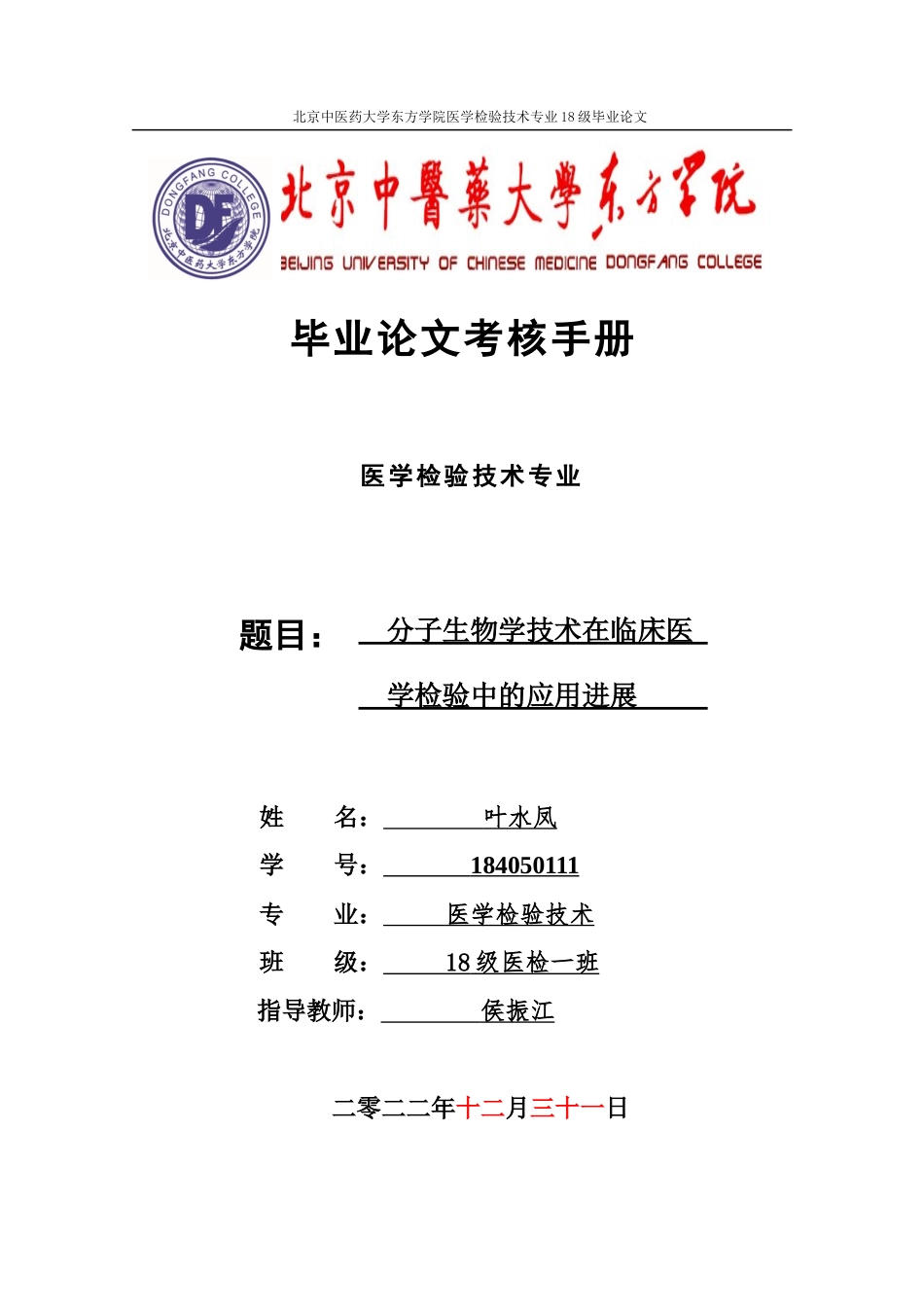 北京中医药大学东方学院医学检验技术专业18级毕业论文

DONGFANG COLLEGE
DF
北京中医药大学东方学院

北京中醫藥大學东方学院
BEIJING UNIVERSITY OF CHINESE MEDICINE DONGFANG COLLEGE

毕业论文考核手册

医学检验技术专业

题目： 分子生物学技术在临床医学检验中的应用进展

姓　　名： 叶水凤
学　　号： 184050111
专　　业： 医学检验技术
班　　级： 18级医检一班
指导教师： 侯振江

二零二二年十二月三十一日